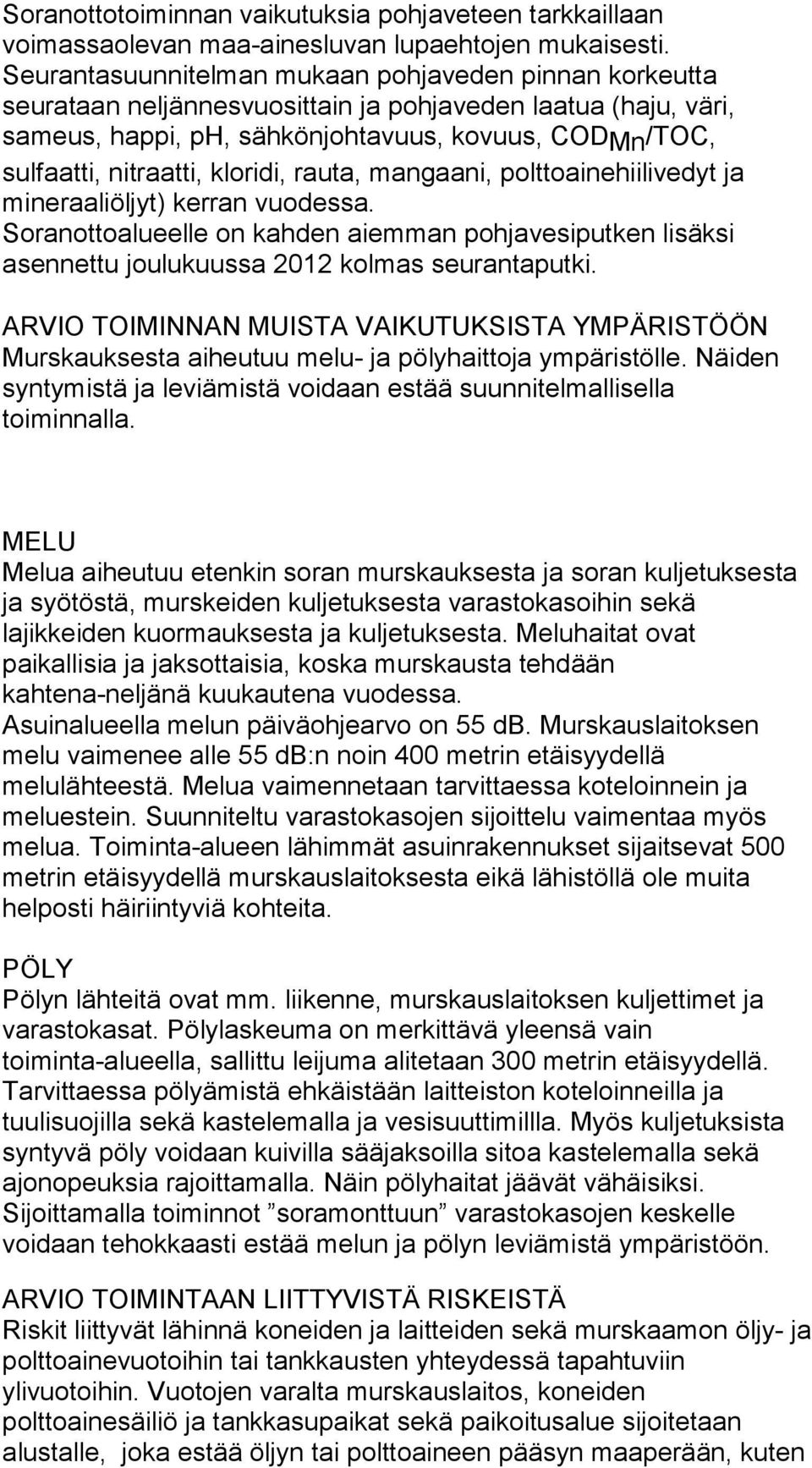 Soranottotoiminnan vaikutuksia pohjaveteen tarkkaillaan voimassaolevan maa-ainesluvan lupaehtojen mukaisesti. Seurantasuunnitelman mukaan pohjaveden pinnan korkeutta seurataan neljännesvuosittain ja pohjaveden laatua (haju, väri, sameus, happi, ph, sähkönjohtavuus, kovuus, $COD_{Mn}$/TOC, sulfaatti, nitraatti, kloridi, rauta, mangaani, polttoainehiilivedyt ja mineraaliöljyt) kerran vuodessa. Soranottoalueelle on kahden aiemman pohjavesiputken lisäksi asennettu joulukuussa 2012 kolmas seurantaputki.

ARVIO TOIMINNAN MUISTA VAIKUTUKSISTA YMPÄRISTÖÖN
Murskauksesta aiheutuu melu- ja pölyhaittoja ympäristölle. Näiden syntymistä ja leviämistä voidaan estää suunnitelmallisella toiminnalla.

MELU
Melua aiheutuu etenkin soran murskauksesta ja soran kuljetuksesta ja syötöstä, murskeiden kuljetuksesta varastokasoihin sekä lajikkeiden kuormauksesta ja kuljetuksesta. Meluhaitat ovat paikallisia ja jaksottaisia, koska murskausta tehdään kahtena-neljänä kuukautena vuodessa. Asuinalueella melun päiväohjearvo on 55 db. Murskauslaitoksen melu vaimenee alle 55 db:n noin 400 metrin etäisyydellä melulähteestä. Melua vaimennetaan tarvittaessa koteloinnein ja meluestein. Suunniteltu varastokasojen sijoittelu vaimentaa myös melua. Toiminta-alueen lähimmät asuinrakennukset sijaitsevat 500 metrin etäisyydellä murskauslaitoksesta eikä lähistöllä ole muita helposti häiriintyviä kohteita.

PÖLY
Pölyn lähteitä ovat mm. liikenne, murskauslaitoksen kuljettimet ja varastokasat. Pölylaskeuma on merkittävä yleensä vain toiminta-alueella, sallittu leijuma alitetaan 300 metrin etäisyydellä. Tarvittaessa pölyämistä ehkäistään laitteiston koteloinneilla ja tuulisuojilla sekä kastelemalla ja vesisuuttimillla. Myös kuljetuksista syntyvä pöly voidaan kuivilla sääjaksoilla sitoa kastelemalla sekä ajonopeuksia rajoittamalla. Näin pölyhaitat jäävät vähäisiksi. Sijoittamalla toiminnot ”soramonttuun” varastokasojen keskelle voidaan tehokkaasti estää melun ja pölyn leviämistä ympäristöön.

ARVIO TOIMINTAAN LIITTYVISTÄ RISKEISTÄ
Riskit liittyvät lähinnä koneiden ja laitteiden sekä murskaamon öljy- ja polttoainevuotoihin tai tankkausten yhteydessä tapahtuviin ylivuotoihin. Vuotojen varalta murskauslaitos, koneiden polttoainesäiliö ja tankkasupaikat sekä paikoitusalue sijoitetaan alustalle, joka estää öljyn tai polttoaineen pääsyn maaperään, kuten